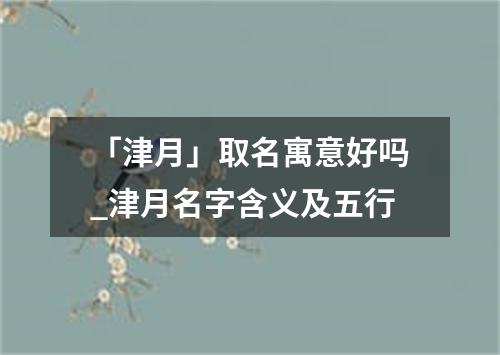 「津月」取名寓意好吗_津月名字含义及五行